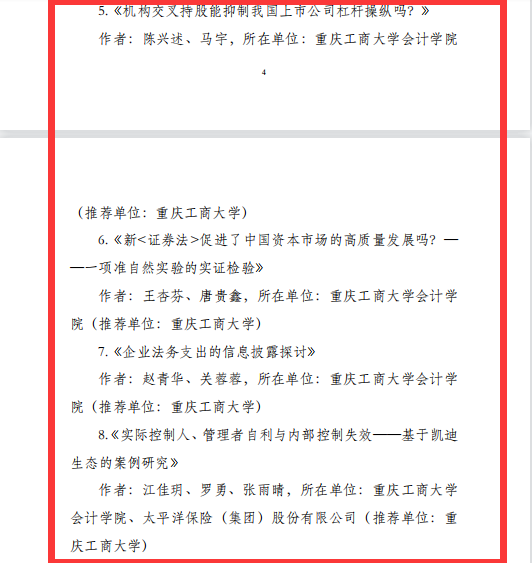 5.《机构交叉持股能抑制我国上市公司杠杆操纵吗？》

作者：陈兴述、马宇，所在单位：重庆工商大学会计学院

4

（推荐单位：重庆工商大学）

6.《新<证券法>促进了中国资本市场的高质量发展吗？——一项准自然实验的实证检验》

作者：王杏芬、唐贵鑫，所在单位：重庆工商大学会计学院（推荐单位：重庆工商大学）

7.《企业法务支出的信息披露探讨》

作者：赵青华、关蓉蓉，所在单位：重庆工商大学会计学院（推荐单位：重庆工商大学）

8.《实际控制人、管理者自利与内部控制失效——基于凯迪生态的案例研究》

作者：江佳玥、罗勇、张雨晴，所在单位：重庆工商大学会计学院、太平洋保险（集团）股份有限公司（推荐单位：重庆工商大学）